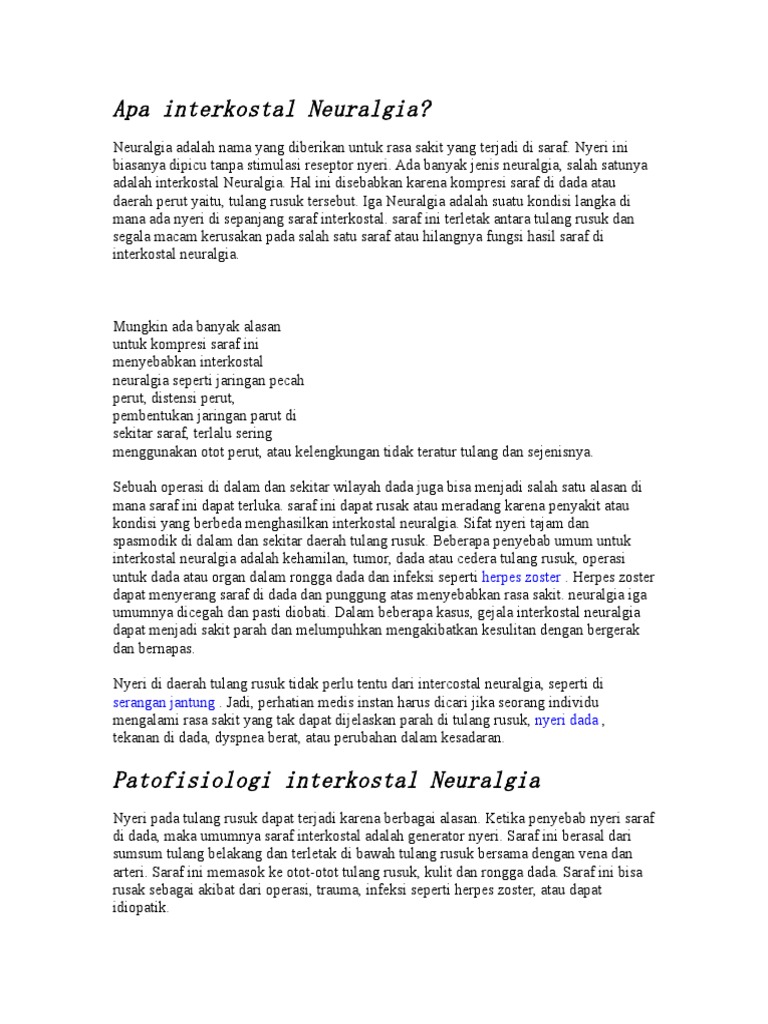 Apa interkostal Neuralgia?

Neuralgia adalah nama yang diberikan untuk rasa sakit yang terjadi di saraf. Nyeri ini biasanya dipicu tanpa stimulasi reseptor nyeri. Ada banyak jenis neuralgia, salah satunya adalah interkostal Neuralgia. Hal ini disebabkan karena kompresi saraf di dada atau daerah perut yaitu, tulang rusuk tersebut. Iga Neuralgia adalah suatu kondisi langka di mana ada nyeri di sepanjang saraf interkostal. saraf ini terletak antara tulang rusuk dan segala macam kerusakan pada salah satu saraf atau hilangnya fungsi hasil saraf di interkostal neuralgia.

Mungkin ada banyak alasan untuk kompresi saraf ini menyebabkan interkostal neuralgia seperti jaringan pecah perut, distensi perut, pembentukan jaringan parut di sekitar saraf, terlalu sering menggunakan otot perut, atau kelengkungan tidak teratur tulang dan sejenisnya.

Sebuah operasi di dalam dan sekitar wilayah dada juga bisa menjadi salah satu alasan di mana saraf ini dapat terluka. saraf ini dapat rusak atau meradang karena penyakit atau kondisi yang berbeda menghasilkan interkostal neuralgia. Sifat nyeri tajam dan spasmodik di dalam dan sekitar daerah tulang rusuk. Beberapa penyebab umum untuk interkostal neuralgia adalah kehamilan, tumor, dada atau cedera tulang rusuk, operasi untuk dada atau organ dalam rongga dada dan infeksi seperti herpes zoster . Herpes zoster dapat menyerang saraf di dada dan punggung atas menyebabkan rasa sakit. neuralgia iga umumnya dicegah dan pasti diobati. Dalam beberapa kasus, gejala interkostal neuralgia dapat menjadi sakit parah dan melumpuhkan mengakibatkan kesulitan dengan bergerak dan bernapas.

Nyeri di daerah tulang rusuk tidak perlu tentu dari intercostal neuralgia, seperti di serangan jantung . Jadi, perhatian medis instan harus dicari jika seorang individu mengalami rasa sakit yang tak dapat dijelaskan parah di tulang rusuk, nyeri dada , tekanan di dada, dyspnea berat, atau perubahan dalam kesadaran.

Patofisiologi interkostal Neuralgia

Nyeri pada tulang rusuk dapat terjadi karena berbagai alasan. Ketika penyebab nyeri saraf di dada, maka umumnya saraf interkostal adalah generator nyeri. Saraf ini berasal dari sumsum tulang belakang dan terletak di bawah tulang rusuk bersama dengan vena dan arteri. Saraf ini memasok ke otot-otot tulang rusuk, kulit dan rongga dada. Saraf ini bisa rusak sebagai akibat dari operasi, trauma, infeksi seperti herpes zoster, atau dapat idiopatik.